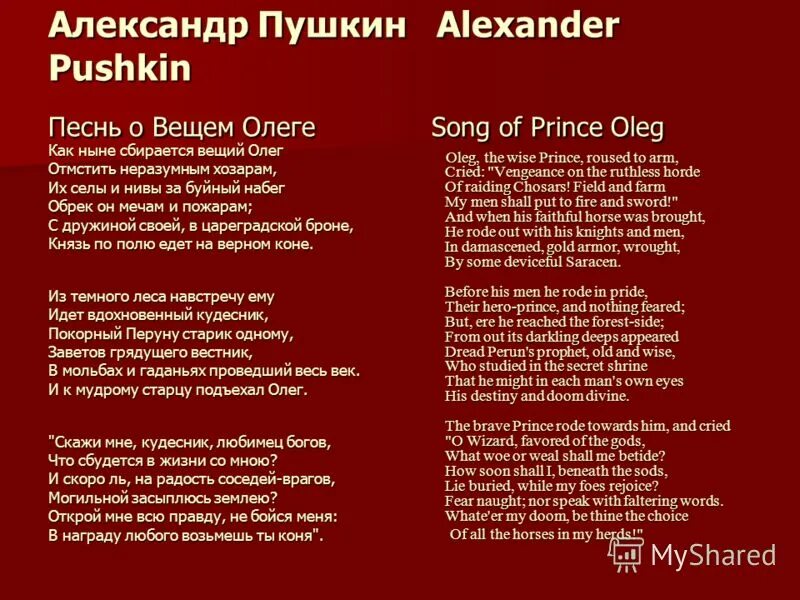 Александр Пушкин Alexander Pushkin

Песнь о Вещем Олеге

Как ныне сбирается вещий Олег
Отмстить неразумным хозарам,
Их селы и нивы за буйный набег
Обрек он мечам и пожарам;
С дружиной своей, в цареградской броне,
Князь по полю едет на верном коне.

Из темного леса навстречу ему
Идет вдохновенный кудесник,
Покорный Перуну старик одному,
Заветов грядущего вестник,
В мольбах и гаданьях проведший весь век.
И к мудрому старцу подъехал Олег.

"Скажи мне, кудесник, любимец богов,
Что сбудется в жизни со мною?
И скоро ль, на радость соседей-врагов,
Могильной засыплюсь землею?
Открой мне всю правду, не бойся меня:
В награду любого возьмешь ты коня".

Song of Prince Oleg

Oleg, the wise Prince, roused to arm,
Cried: "Vengeance on the ruthless horde
Of raiding Chosars! Field and farm
My men shall put to fire and sword!"
And when his faithful horse was brought,
He rode out with his knights and men,
In damascened, gold armor, wrought,
By some deviceful Saracen.

Before his men he rode in pride,
Their hero-prince, and nothing feared;
But, ere he reached the forest-side;
From out its darkling deeps appeared
Dread Perun's prophet, old and wise,
Who studied in the secret shrine
That he might in each man's own eyes
His destiny and doom divine.

The brave Prince rode towards him, and cried
"O Wizard, favored of the gods,
What woe or weal shall me betide?
How soon shall I, beneath the sods,
Lie buried, while my foes rejoice?
Fear naught; nor speak with faltering words.
Whate'er my doom, be thine the choice
Of all the horses in my herds!"

MyShared